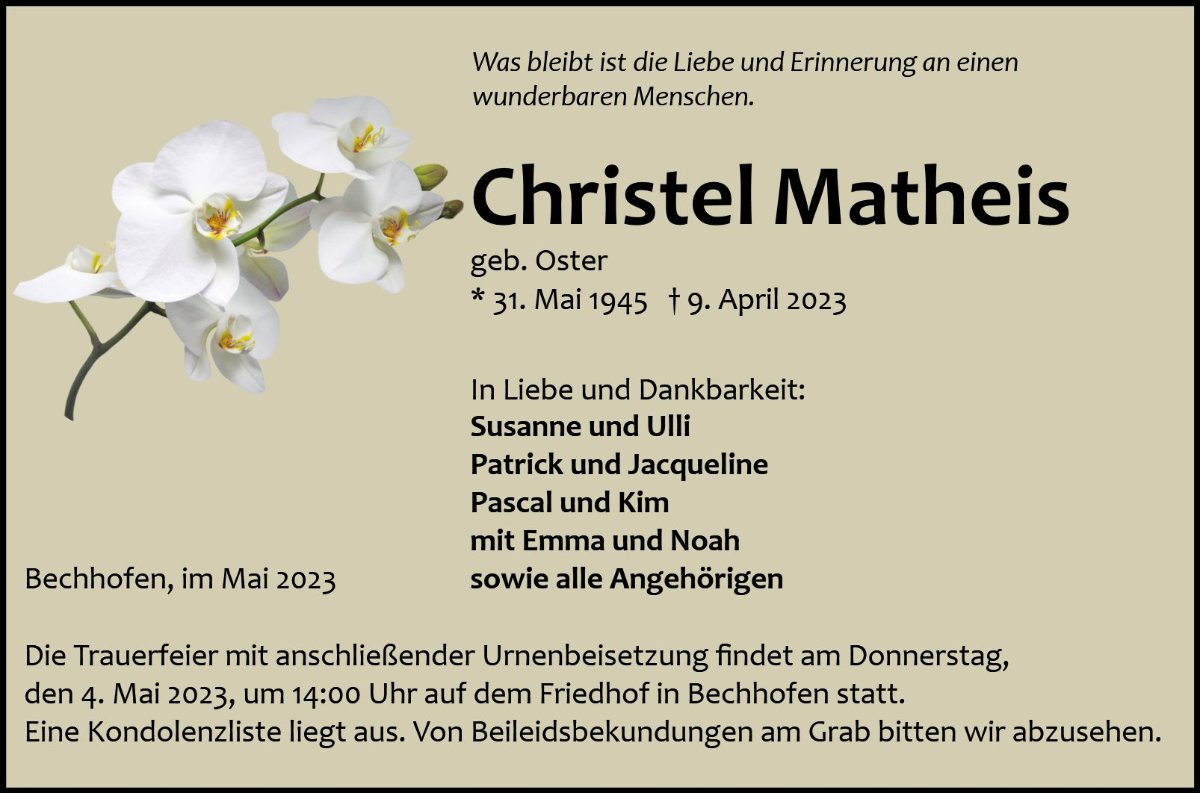 Was bleibt ist die Liebe und Erinnerung an einen wunderbaren Menschen.

Christel Matheis

geb. Oster
* 31. Mai 1945 † 9. April 2023

In Liebe und Dankbarkeit:
Susanne und Ulli
Patrick und Jacqueline
Pascal und Kim
mit Emma und Noah
sowie alle Angehörigen

Bechhofen, im Mai 2023

Die Trauerfeier mit anschließender Urnenbeisetzung findet am Donnerstag, den 4. Mai 2023, um 14:00 Uhr auf dem Friedhof in Bechhofen statt. Eine Kondolenzliste liegt aus. Von Beileidsbekundungen am Grab bitten wir abzusehen.